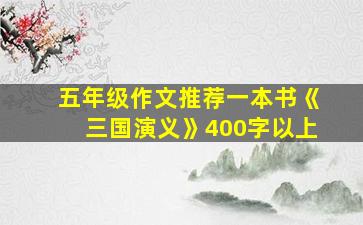 五年级作文推荐一本书《三国演义》400字以上